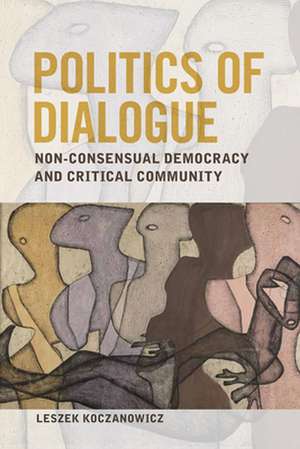 POLITICS OF DIALOGUE

NON-CONSENSUAL DEMOCRACY AND CRITICAL COMMUNITY

LESZEK KOCZANOWICZ